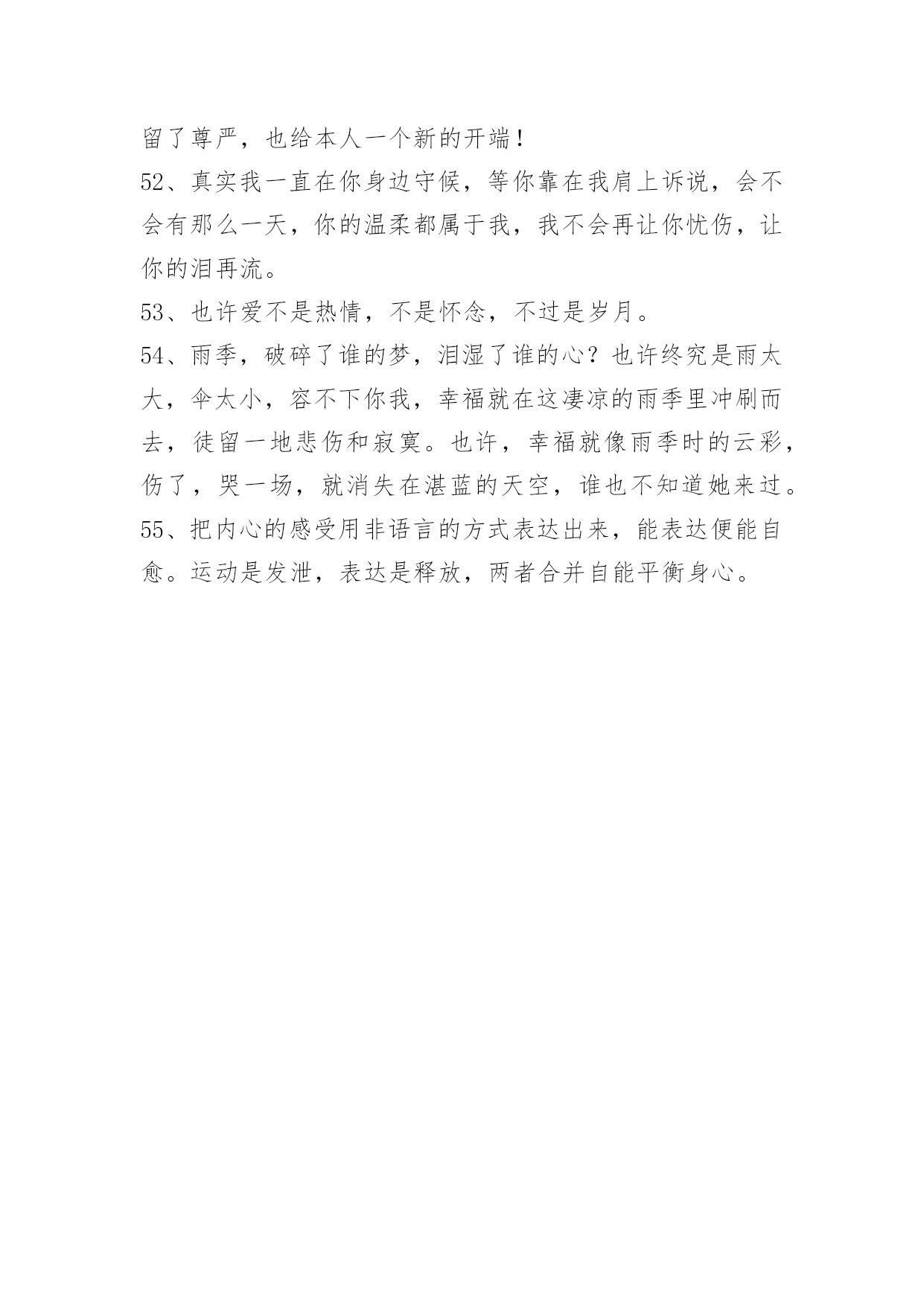 留了尊严，也给本人一个新的开端！

52、真实我一直在你身边守候，等你靠在我肩上诉说，会不会有那么一天，你的温柔都属于我，我不会再让你忧伤，让你的泪再流。

53、也许爱不是热情，不是怀念，不过是岁月。

54、雨季，破碎了谁的梦，泪湿了谁的心？也许终究是雨太大，伞太小，容不下你我，幸福就在这凄凉的雨季里冲刷而去，徒留一地悲伤和寂寞。也许，幸福就像雨季时的云彩，伤了，哭一场，就消失在湛蓝的天空，谁也不知道她来过。

55、把内心的感受用非语言的方式表达出来，能表达便能自愈。运动是发泄，表达是释放，两者合并自能平衡身心。